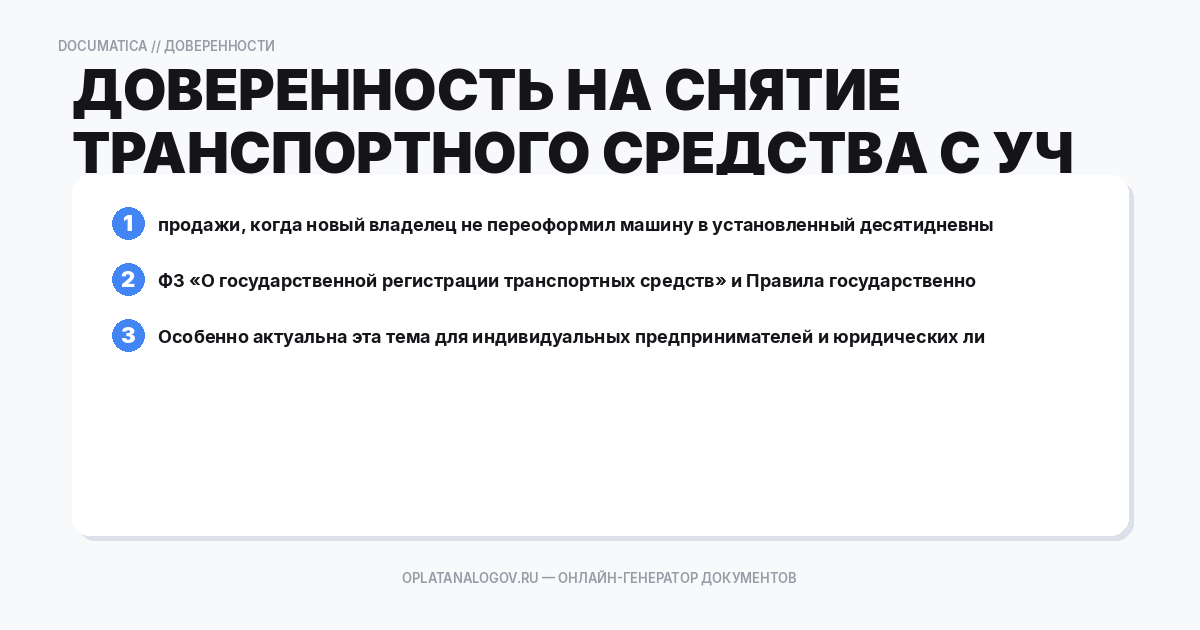 DOCUMATICA // ДОВЕРЕННОСТИ

ДОВЕРЕННОСТЬ НА СНЯТИЕ ТРАНСПОРТНОГО СРЕДСТВА С УЧ

1 продажи, когда новый владелец не переоформил машину в установленный десятидневны

2 ФЗ «О государственной регистрации транспортных средств» и Правила государственно

3 Особенно актуальна эта тема для индивидуальных предпринимателей и юридических ли

OPLATANALOGOV.RU — ОНЛАЙН-ГЕНЕРАТОР ДОКУМЕНТОВ